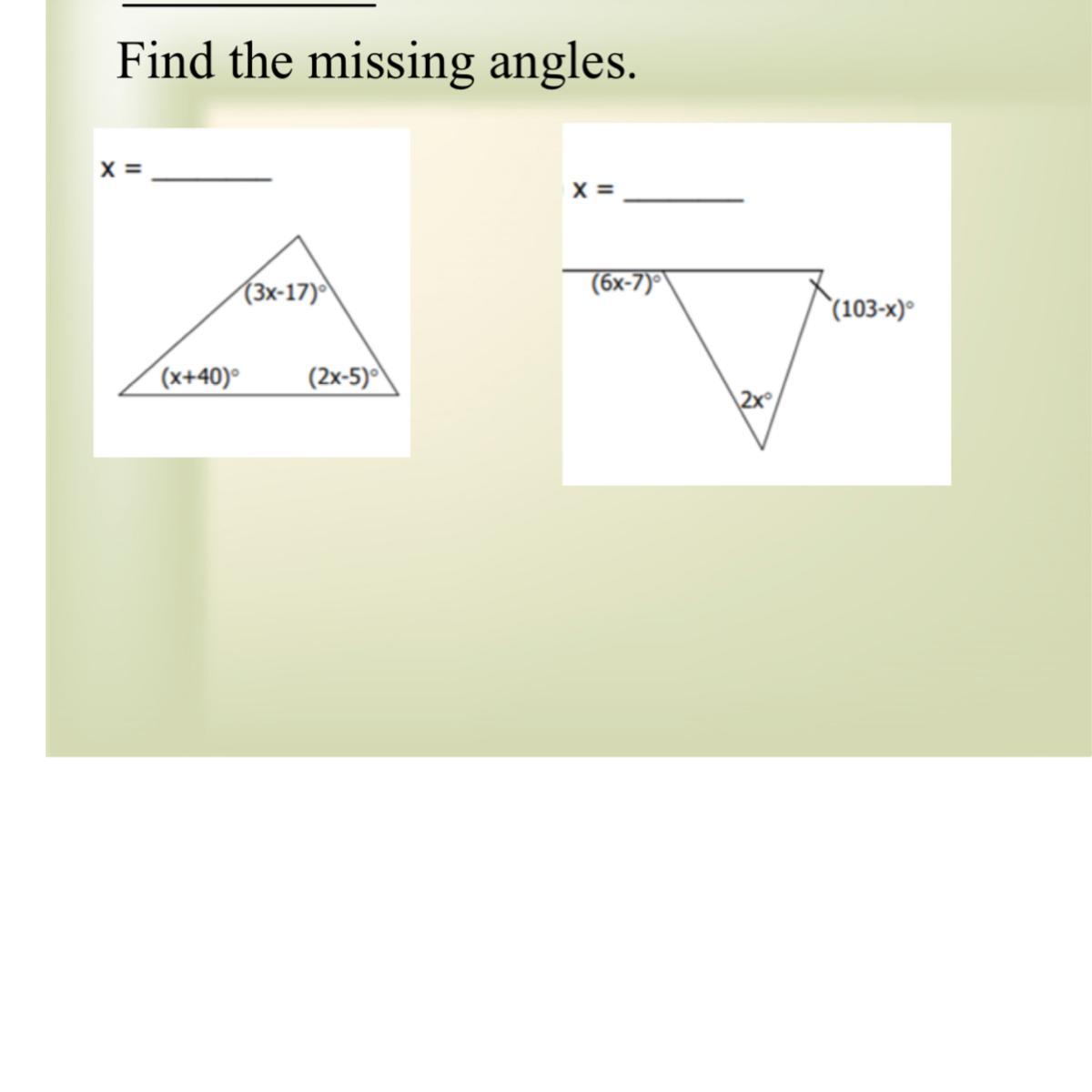 Find the missing angles.

x = ________

$(3x-17)°$

$(x+40)°$

$(2x-5)°$

x = ________

$(6x-7)°$

$(103-x)°$

$2x°$